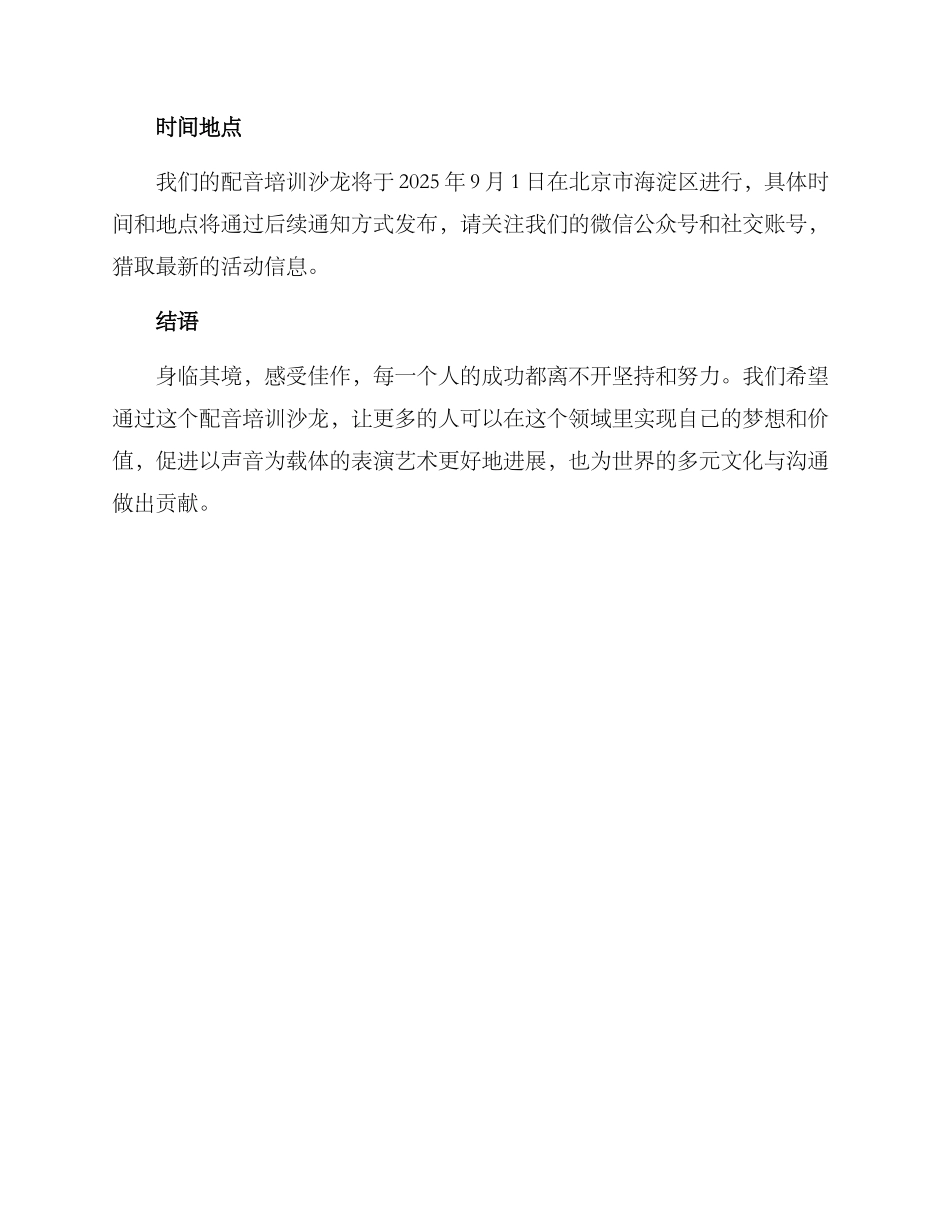 时间地点

我们的配音培训沙龙将于 2025 年 9 月 1 日在北京市海淀区进行，具体时间和地点将通过后续通知方式发布，请关注我们的微信公众号和社交账号，猎取最新的活动信息。

结语

身临其境，感受佳作，每一个人的成功都离不开坚持和努力。我们希望通过这个配音培训沙龙，让更多的人可以在这个领域里实现自己的梦想和价值，促进以声音为载体的表演艺术更好地进展，也为世界的多元文化与沟通做出贡献。